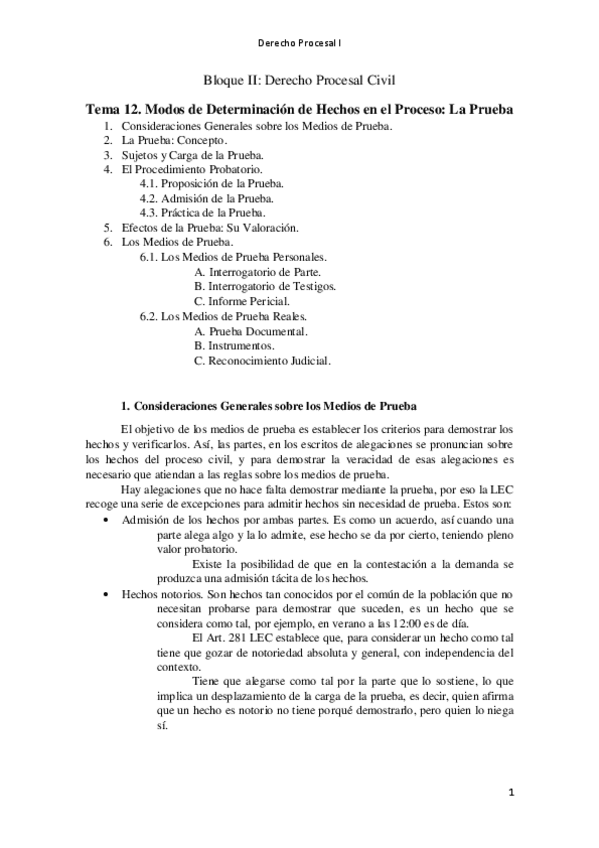 Derecho Procesal I

Bloque II: Derecho Procesal Civil

Tema 12. Modos de Determinación de Hechos en el Proceso: La Prueba

1. Consideraciones Generales sobre los Medios de Prueba.
2. La Prueba: Concepto.
3. Sujetos y Carga de la Prueba.
4. El Procedimiento Probatorio.
 4.1. Proposición de la Prueba.
 4.2. Admisión de la Prueba.
 4.3. Práctica de la Prueba.
5. Efectos de la Prueba: Su Valoración.
6. Los Medios de Prueba.
 6.1. Los Medios de Prueba Personales.
 A. Interrogatorio de Parte.
 B. Interrogatorio de Testigos.
 C. Informe Pericial.
 6.2. Los Medios de Prueba Reales.
 A. Prueba Documental.
 B. Instrumentos.
 C. Reconocimiento Judicial.

1. Consideraciones Generales sobre los Medios de Prueba

El objetivo de los medios de prueba es establecer los criterios para demostrar los hechos y verificarlos. Así, las partes, en los escritos de alegaciones se pronuncian sobre los hechos del proceso civil, y para demostrar la veracidad de esas alegaciones es necesario que atiendan a las reglas sobre los medios de prueba.

Hay alegaciones que no hace falta demostrar mediante la prueba, por eso la LEC recoge una serie de excepciones para admitir hechos sin necesidad de prueba. Estos son:

• Admisión de los hechos por ambas partes. Es como un acuerdo, así cuando una parte alega algo y la lo admite, ese hecho se da por cierto, teniendo pleno valor probatorio.

Existe la posibilidad de que en la contestación a la demanda se produzca una admisión tácita de los hechos.

• Hechos notorios. Son hechos tan conocidos por el común de la población que no necesitan probarse para demostrar que suceden, es un hecho que se considera como tal, por ejemplo, en verano a las 12:00 es de día.

El Art. 281 LEC establece que, para considerar un hecho como tal tiene que gozar de notoriedad absoluta y general, con independencia del contexto.

Tiene que alegarse como tal por la parte que lo sostiene, lo que implica un desplazamiento de la carga de la prueba, es decir, quien afirma que un hecho es notorio no tiene porqué demostrarlo, pero quien lo niega sí.

1